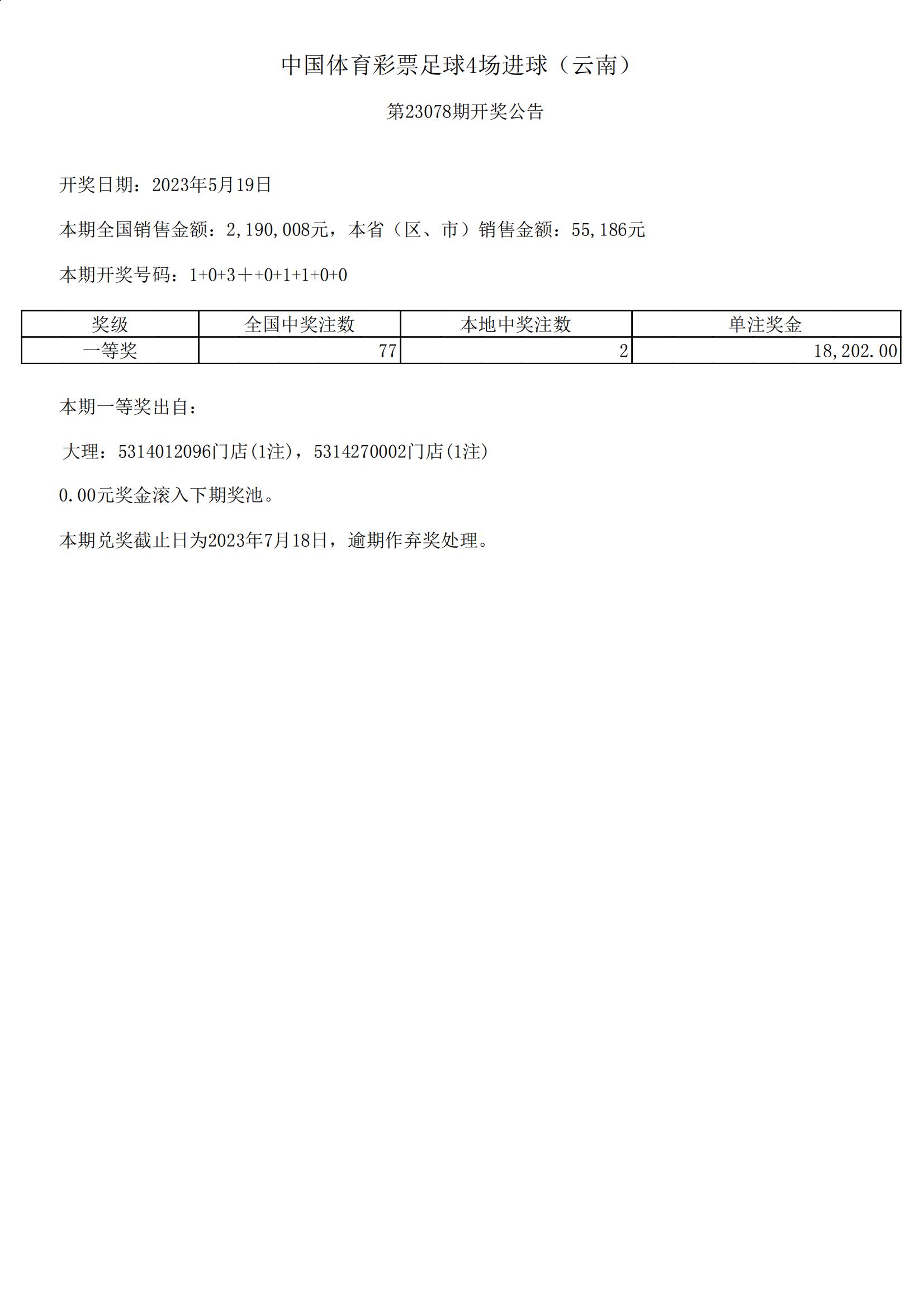 中国体育彩票足球4场进球（云南）

第23078期开奖公告

开奖日期：2023年5月19日

本期全国销售金额：2,190,008元，本省（区、市）销售金额：55,186元

本期开奖号码：1+0+3＋+0+1+1+0+0

| 奖级 | 全国中奖注数 | 本地中奖注数 | 单注奖金 |
|---|---|---|---|
| 一等奖 | 77 | 2 | 18,202.00 |

本期一等奖出自：

大理：5314012096门店(1注)，5314270002门店(1注)

0.00元奖金滚入下期奖池。

本期兑奖截止日为2023年7月18日，逾期作弃奖处理。